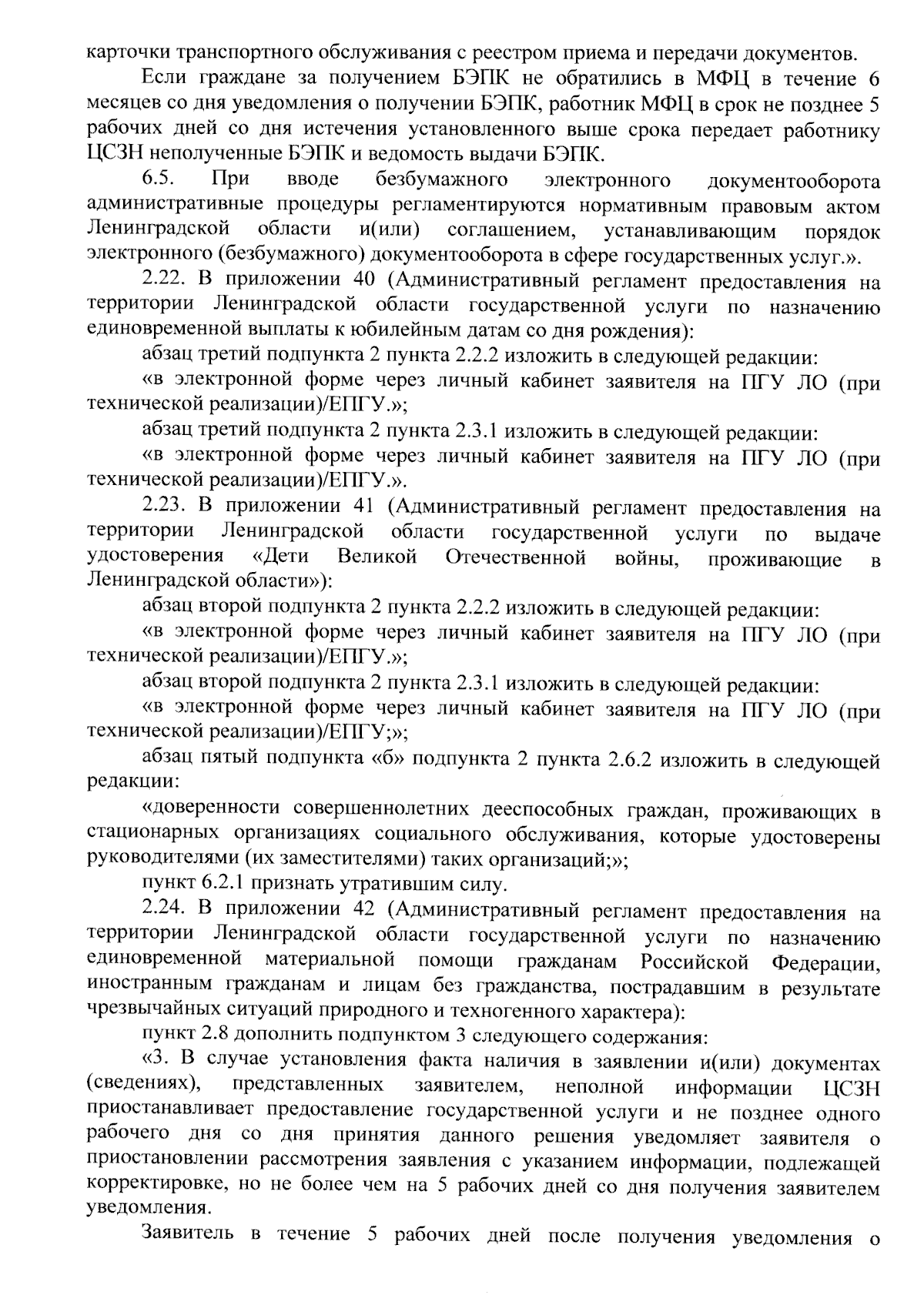 карточки транспортного обслуживания с реестром приема и передачи документов.

Если граждане за получением БЭПК не обратились в МФЦ в течение 6 месяцев со дня уведомления о получении БЭПК, работник МФЦ в срок не позднее 5 рабочих дней со дня истечения установленного выше срока передает работнику ЦСЗН неполученные БЭПК и ведомость выдачи БЭПК.

6.5. При вводе безбумажного электронного документооборота административные процедуры регламентируются нормативным правовым актом Ленинградской области и(или) соглашением, устанавливающим порядок электронного (безбумажного) документооборота в сфере государственных услуг.».

2.22. В приложении 40 (Административный регламент предоставления на территории Ленинградской области государственной услуги по назначению единовременной выплаты к юбилейным датам со дня рождения):

абзац третий подпункта 2 пункта 2.2.2 изложить в следующей редакции:

«в электронной форме через личный кабинет заявителя на ПГУ ЛО (при технической реализации)/ЕПГУ.»;

абзац третий подпункта 2 пункта 2.3.1 изложить в следующей редакции:

«в электронной форме через личный кабинет заявителя на ПГУ ЛО (при технической реализации)/ЕПГУ.».

2.23. В приложении 41 (Административный регламент предоставления на территории Ленинградской области государственной услуги по выдаче удостоверения «Дети Великой Отечественной войны, проживающие в Ленинградской области»):

абзац второй подпункта 2 пункта 2.2.2 изложить в следующей редакции:

«в электронной форме через личный кабинет заявителя на ПГУ ЛО (при технической реализации)/ЕПГУ.»;

абзац второй подпункта 2 пункта 2.3.1 изложить в следующей редакции:

«в электронной форме через личный кабинет заявителя на ПГУ ЛО (при технической реализации)/ЕПГУ;»;

абзац пятый подпункта «б» подпункта 2 пункта 2.6.2 изложить в следующей редакции:

«доверенности совершеннолетних дееспособных граждан, проживающих в стационарных организациях социального обслуживания, которые удостоверены руководителями (их заместителями) таких организаций;»;

пункт 6.2.1 признать утратившим силу.

2.24. В приложении 42 (Административный регламент предоставления на территории Ленинградской области государственной услуги по назначению единовременной материальной помощи гражданам Российской Федерации, иностранным гражданам и лицам без гражданства, пострадавшим в результате чрезвычайных ситуаций природного и техногенного характера):

пункт 2.8 дополнить подпунктом 3 следующего содержания:

«3. В случае установления факта наличия в заявлении и(или) документах (сведениях), представленных заявителем, неполной информации ЦСЗН приостанавливает предоставление государственной услуги и не позднее одного рабочего дня со дня принятия данного решения уведомляет заявителя о приостановлении рассмотрения заявления с указанием информации, подлежащей корректировке, но не более чем на 5 рабочих дней со дня получения заявителем уведомления.

Заявитель в течение 5 рабочих дней после получения уведомления о